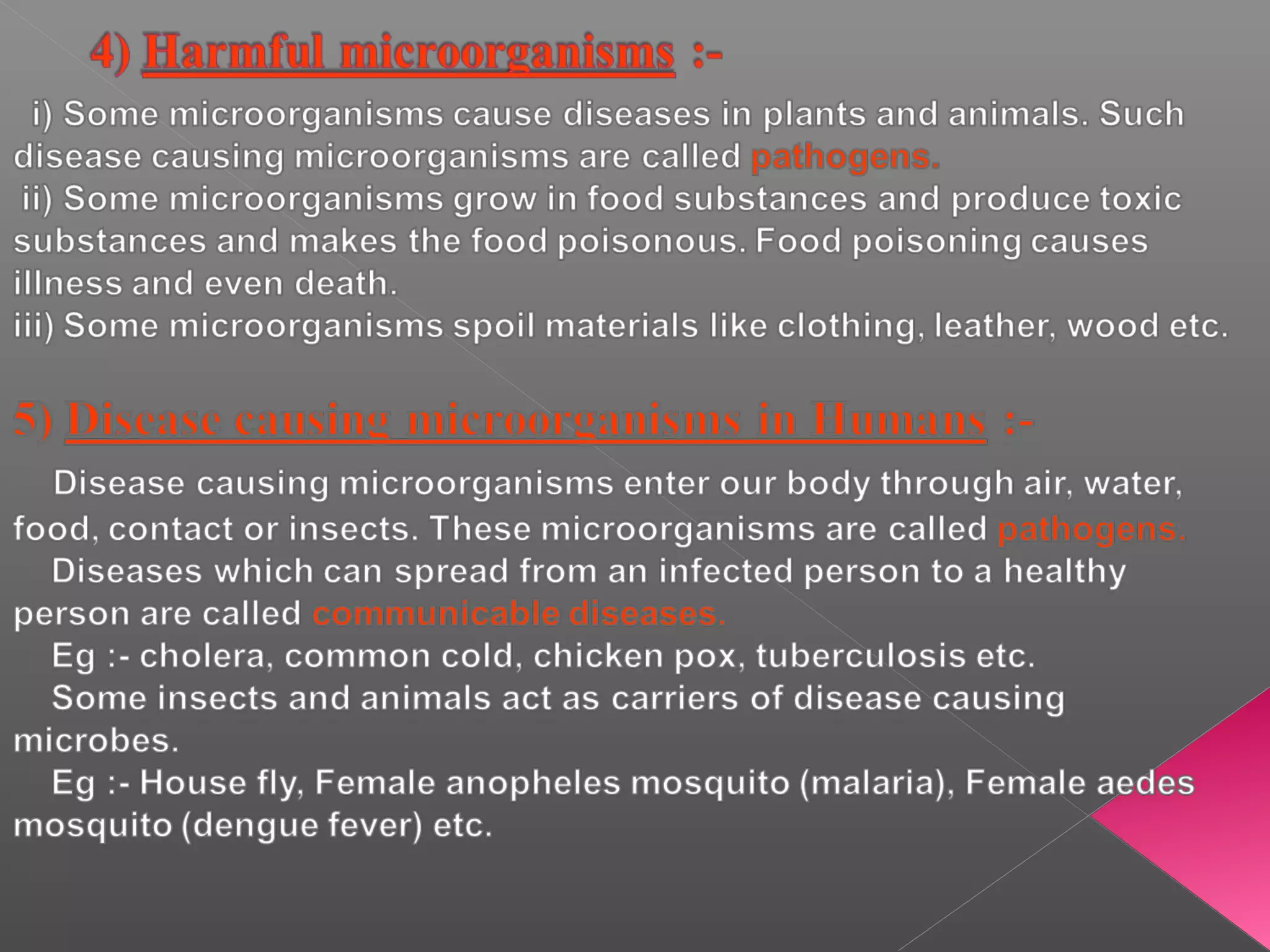 4) Harmful microorganisms :-

i) Some microorganisms cause diseases in plants and animals. Such disease causing microorganisms are called pathogens.
ii) Some microorganisms grow in food substances and produce toxic substances and makes the food poisonous. Food poisoning causes illness and even death.
iii) Some microorganisms spoil materials like clothing, leather, wood etc.

5) Disease causing microorganisms in Humans :-

Disease causing microorganisms enter our body through air, water, food, contact or insects. These microorganisms are called pathogens.
Diseases which can spread from an infected person to a healthy person are called communicable diseases.
Eg :- cholera, common cold, chicken pox, tuberculosis etc.
Some insects and animals act as carriers of disease causing microbes.
Eg :- House fly, Female anopheles mosquito (malaria), Female aedes mosquito (dengue fever) etc.